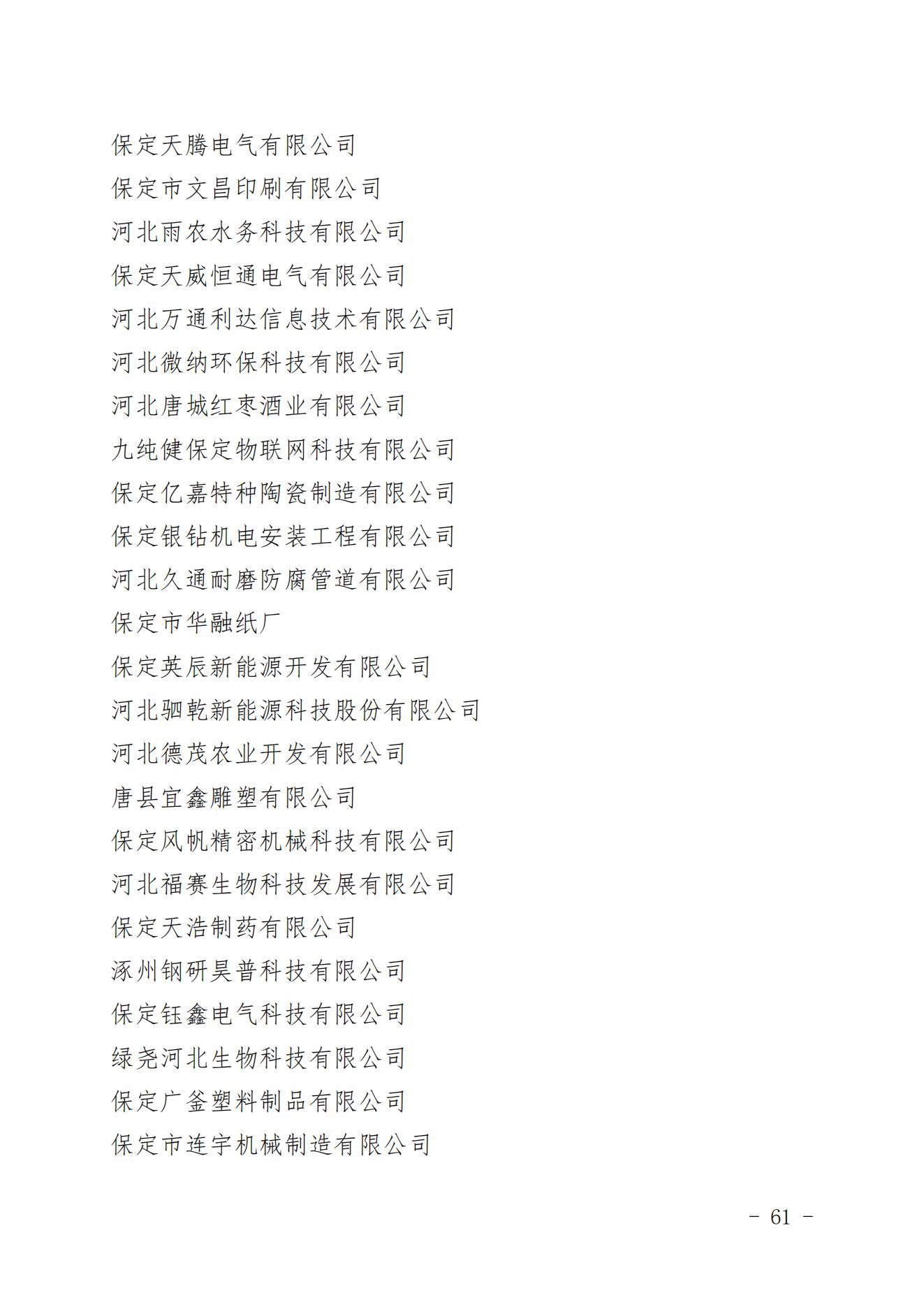 保定天腾电气有限公司
保定市文昌印刷有限公司
河北雨农水务科技有限公司
保定天威恒通电气有限公司
河北万通利达信息技术有限公司
河北微纳环保科技有限公司
河北唐城红枣酒业有限公司
九纯健保定物联网科技有限公司
保定亿嘉特种陶瓷制造有限公司
保定银钻机电安装工程有限公司
河北久通耐磨防腐管道有限公司
保定市华融纸厂
保定英辰新能源开发有限公司
河北驷乾新能源科技股份有限公司
河北德茂农业开发有限公司
唐县宜鑫雕塑有限公司
保定风帆精密机械科技有限公司
河北福赛生物科技发展有限公司
保定天浩制药有限公司
涿州钢研昊普科技有限公司
保定钰鑫电气科技有限公司
绿尧河北生物科技有限公司
保定广釜塑料制品有限公司
保定市连宇机械制造有限公司

－ 61 －